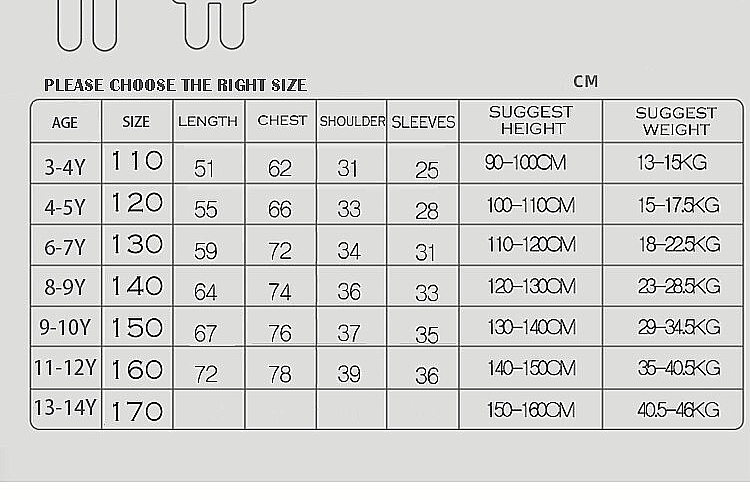 PLEASE CHOOSE THE RIGHT SIZE

CM

| AGE | SIZE | LENGTH | CHEST | SHOULDER | SLEEVES | SUGGEST HEIGHT | SUGGEST WEIGHT |
|---|---|---|---|---|---|---|---|
| 3-4Y | 110 | 51 | 62 | 31 | 25 | 90-100CM | 13-15KG |
| 4-5Y | 120 | 55 | 66 | 33 | 28 | 100-110CM | 15-17.5KG |
| 6-7Y | 130 | 59 | 72 | 34 | 31 | 110-120CM | 18-22.5KG |
| 8-9Y | 140 | 64 | 74 | 36 | 33 | 120-130CM | 23-28.5KG |
| 9-10Y | 150 | 67 | 76 | 37 | 35 | 130-140CM | 29-34.5KG |
| 11-12Y | 160 | 72 | 78 | 39 | 36 | 140-150CM | 35-40.5KG |
| 13-14Y | 170 | | | | | 150-160CM | 40.5-46KG |